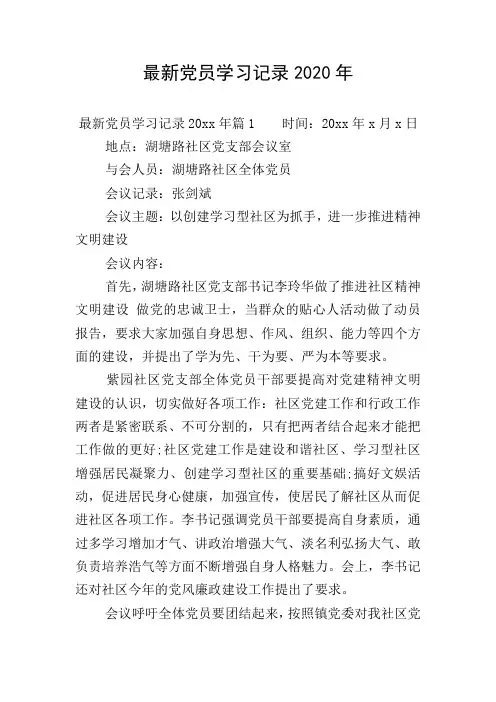 最新党员学习记录 2020 年

最新党员学习记录 20xx 年篇 1　　时间：20xx 年 x 月 x 日

地点：湖塘路社区党支部会议室

与会人员：湖塘路社区全体党员

会议记录：张剑斌

会议主题：以创建学习型社区为抓手，进一步推进精神文明建设

会议内容：

首先，湖塘路社区党支部书记李玲华做了推进社区精神文明建设 做党的忠诚卫士，当群众的贴心人活动做了动员报告，要求大家加强自身思想、作风、组织、能力等四个方面的建设，并提出了学为先、干为要、严为本等要求。

紫园社区党支部全体党员干部要提高对党建精神文明建设的认识，切实做好各项工作：社区党建工作和行政工作两者是紧密联系、不可分割的，只有把两者结合起来才能把工作做的更好;社区党建工作是建设和谐社区、学习型社区增强居民凝聚力、创建学习型社区的重要基础;搞好文娱活动，促进居民身心健康，加强宣传，使居民了解社区从而促进社区各项工作。李书记强调党员干部要提高自身素质，通过多学习增加才气、讲政治增强大气、淡名利弘扬大气、敢负责培养浩气等方面不断增强自身人格魅力。会上，李书记还对社区今年的党风廉政建设工作提出了要求。

会议呼吁全体党员要团结起来，按照镇党委对我社区党